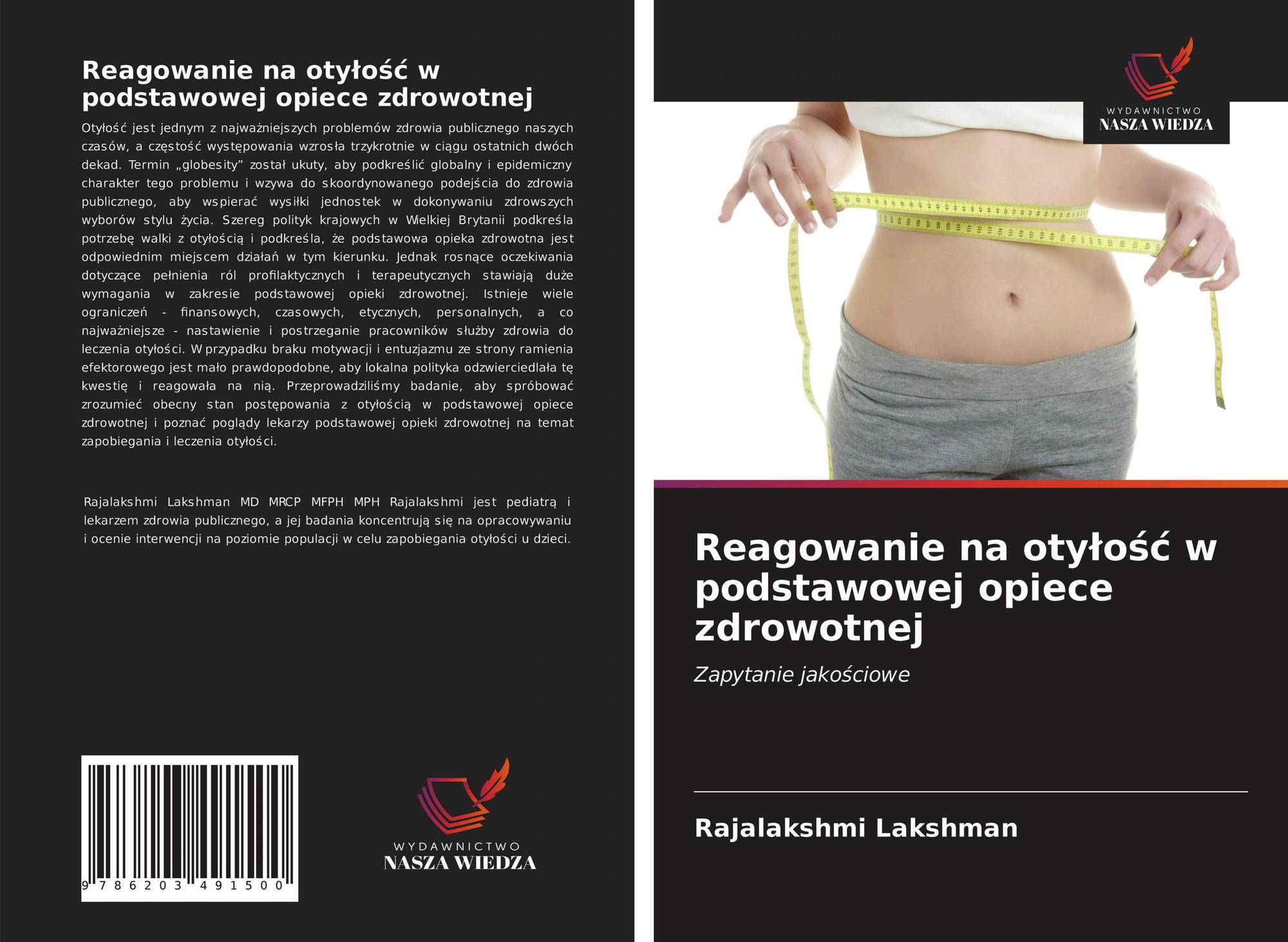 Reagowanie na otyłość w podstawowej opiece zdrowotnej

Otyłość jest jednym z najważniejszych problemów zdrowia publicznego naszych czasów, a częstość występowania wzrosła trzykrotnie w ciągu ostatnich dwóch dekad. Termin „globesity" został ukuty, aby podkreślić globalny i epidemiczny charakter tego problemu i wzywa do skoordynowanego podejścia do zdrowia publicznego, aby wspierać wysiłki jednostek w dokonywaniu zdrowszych wyborów stylu życia. Szereg polityk krajowych w Wielkiej Brytanii podkreśla potrzebę walki z otyłością i podkreśla, że podstawowa opieka zdrowotna jest odpowiednim miejscem działań w tym kierunku. Jednak rosnące oczekiwania dotyczące pełnienia ról profilaktycznych i terapeutycznych stawiają duże wymagania w zakresie podstawowej opieki zdrowotnej. Istnieje wiele ograniczeń - finansowych, czasowych, etycznych, personalnych, a co najważniejsze - nastawienie i postrzeganie pracowników służby zdrowia do leczenia otyłości. W przypadku braku motywacji i entuzjazmu ze strony ramienia efektorowego jest mało prawdopodobne, aby lokalna polityka odzwierciedlała tę kwestię i reagowała na nią. Przeprowadziliśmy badanie, aby spróbować zrozumieć obecny stan postępowania z otyłością w podstawowej opiece zdrowotnej i poznać poglądy lekarzy podstawowej opieki zdrowotnej na temat zapobiegania i leczenia otyłości.

Rajalakshmi Lakshman MD MRCP MFPH MPH Rajalakshmi jest pediatrą i lekarzem zdrowia publicznego, a jej badania koncentrują się na opracowywaniu i ocenie interwencji na poziomie populacji w celu zapobiegania otyłości u dzieci.

9 786203 491500

WYDAWNICTWO
NASZA WIEDZA

WYDAWNICTWO
NASZA WIEDZA

Reagowanie na otyłość w podstawowej opiece zdrowotnej

Zapytanie jakościowe

Rajalakshmi Lakshman